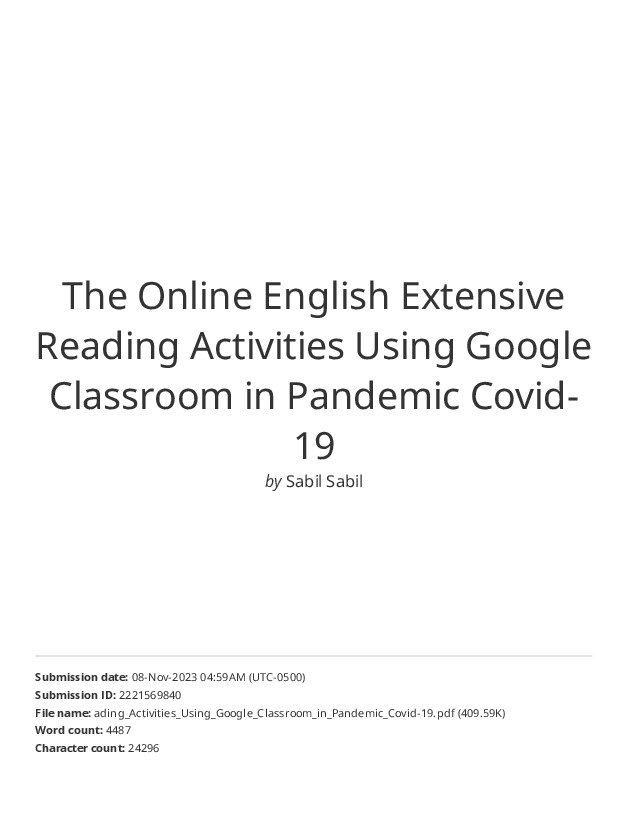 The Online English Extensive Reading Activities Using Google Classroom in Pandemic Covid-19

by Sabil Sabil

Submission date: 08-Nov-2023 04:59AM (UTC-0500)
Submission ID: 2221569840
File name: ading_Activities_Using_Google_Classroom_in_Pandemic_Covid-19.pdf (409.59K)
Word count: 4487
Character count: 24296